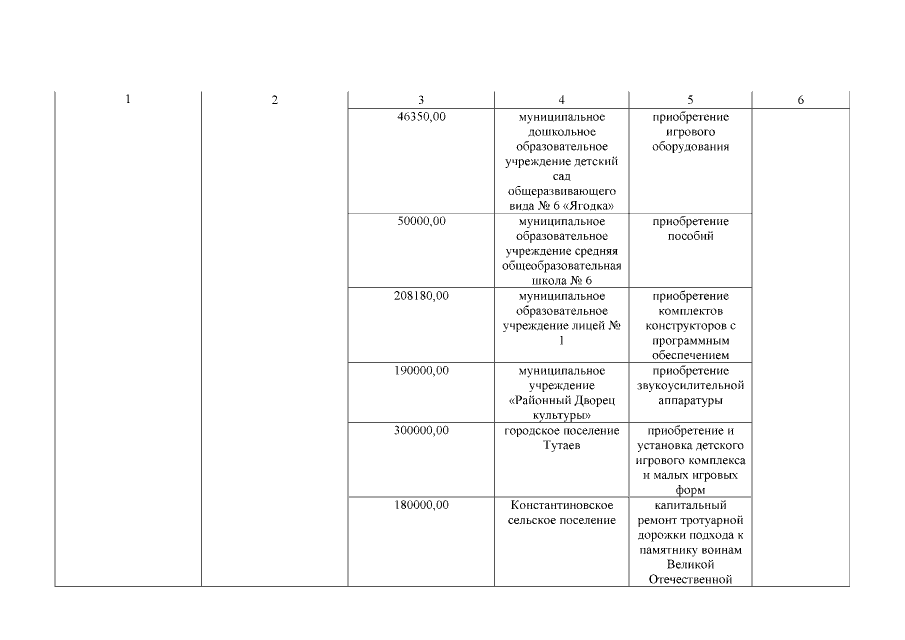 | 1 | 2 | 3 | 4 | 5 | 6 |
|---|---|---|---|---|---|
| | | 46350,00 | муниципальное дошкольное образовательное учреждение детский сад общеразвивающего вида № 6 «Ягодка» | приобретение игрового оборудования | |
| | | 50000,00 | муниципальное образовательное учреждение средняя общеобразовательная школа № 6 | приобретение пособий | |
| | | 208180,00 | муниципальное образовательное учреждение лицей № 1 | приобретение комплектов конструкторов с программным обеспечением | |
| | | 190000,00 | муниципальное учреждение «Районный Дворец культуры» | приобретение звукоусилительной аппаратуры | |
| | | 300000,00 | городское поселение Тутаев | приобретение и установка детского игрового комплекса и малых игровых форм | |
| | | 180000,00 | Константиновское сельское поселение | капитальный ремонт тротуарной дорожки подхода к памятнику воинам Великой Отечественной | |